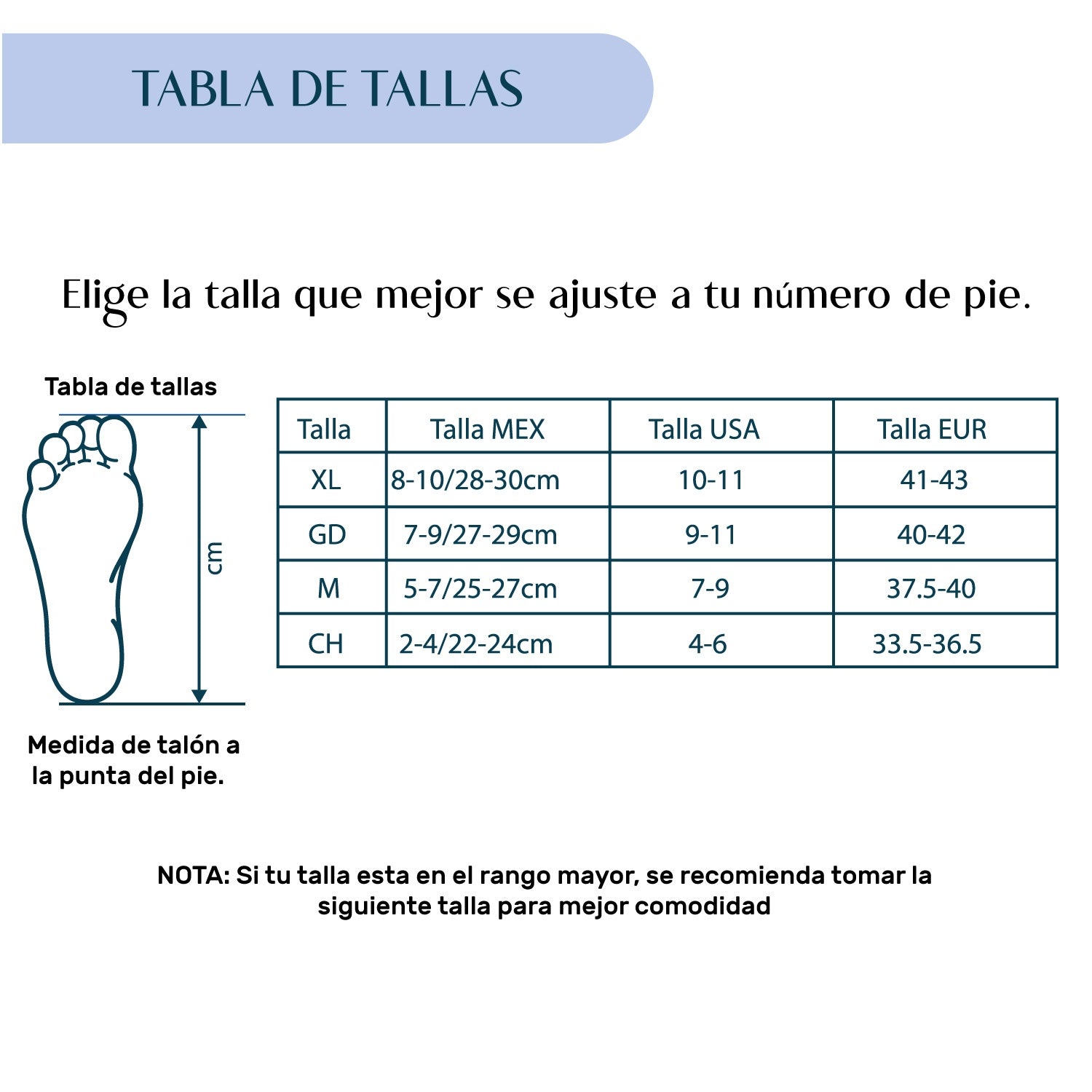 TABLA DE TALLAS

Elige la talla que mejor se ajuste a tu número de pie.

Tabla de tallas

cm

Medida de talón a la punta del pie.

| Talla | Talla MEX | Talla USA | Talla EUR |
|---|---|---|---|
| XL | 8-10/28-30cm | 10-11 | 41-43 |
| GD | 7-9/27-29cm | 9-11 | 40-42 |
| M | 5-7/25-27cm | 7-9 | 37.5-40 |
| CH | 2-4/22-24cm | 4-6 | 33.5-36.5 |

NOTA: Si tu talla esta en el rango mayor, se recomienda tomar la siguiente talla para mejor comodidad